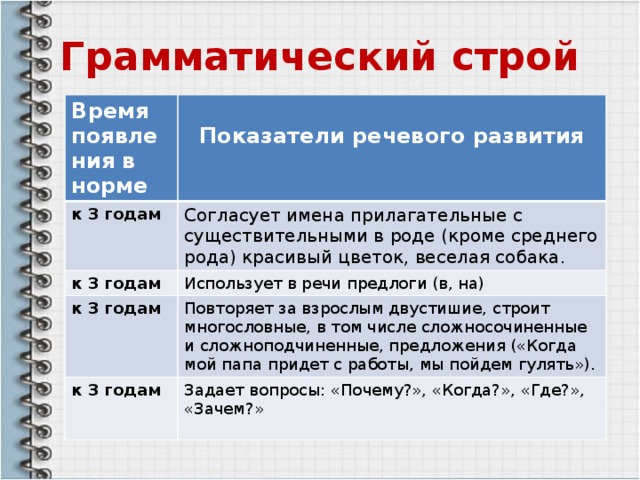 Грамматический строй

| Время появления в норме | Показатели речевого развития |
|---|---|
| к 3 годам | Согласует имена прилагательные с существительными в роде (кроме среднего рода) красивый цветок, веселая собака. |
| к 3 годам | Использует в речи предлоги (в, на) |
| к 3 годам | Повторяет за взрослым двустишие, строит многословные, в том числе сложносочиненные и сложноподчиненные, предложения («Когда мой папа придет с работы, мы пойдем гулять»). |
| к 3 годам | Задает вопросы: «Почему?», «Когда?», «Где?», «Зачем?» |